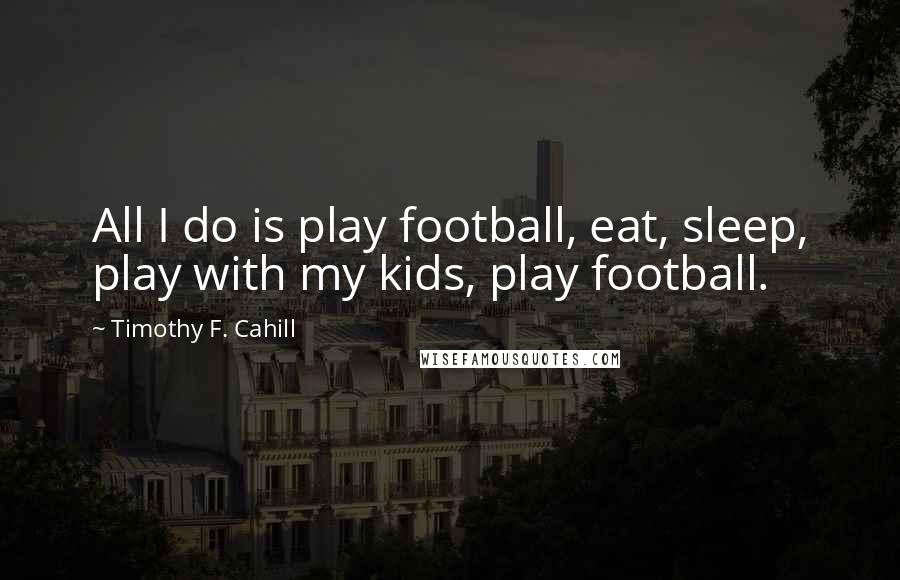 All I do is play football, eat, sleep, play with my kids, play football.

~ Timothy F. Cahill

WISEFAMOUSQUOTES.COM